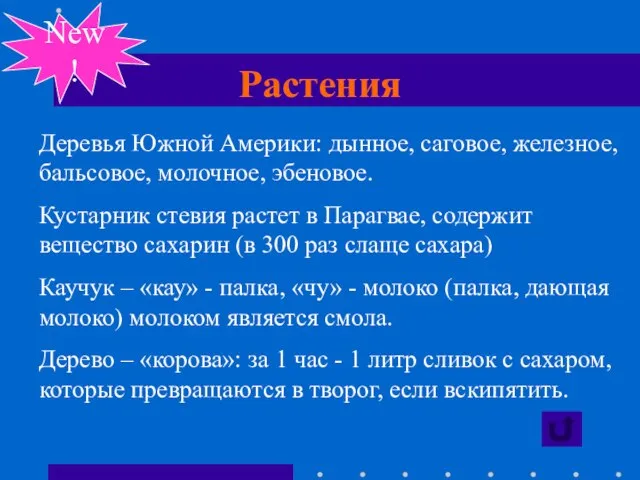 New
!

Растения

Деревья Южной Америки: дынное, саговое, железное, бальсовое, молочное, эбеновое.

Кустарник стевия растет в Парагвае, содержит вещество сахарин (в 300 раз слаще сахара)

Каучук – «кау» - палка, «чу» - молоко (палка, дающая молоко) молоком является смола.

Дерево – «корова»: за 1 час - 1 литр сливок с сахаром, которые превращаются в творог, если вскипятить.